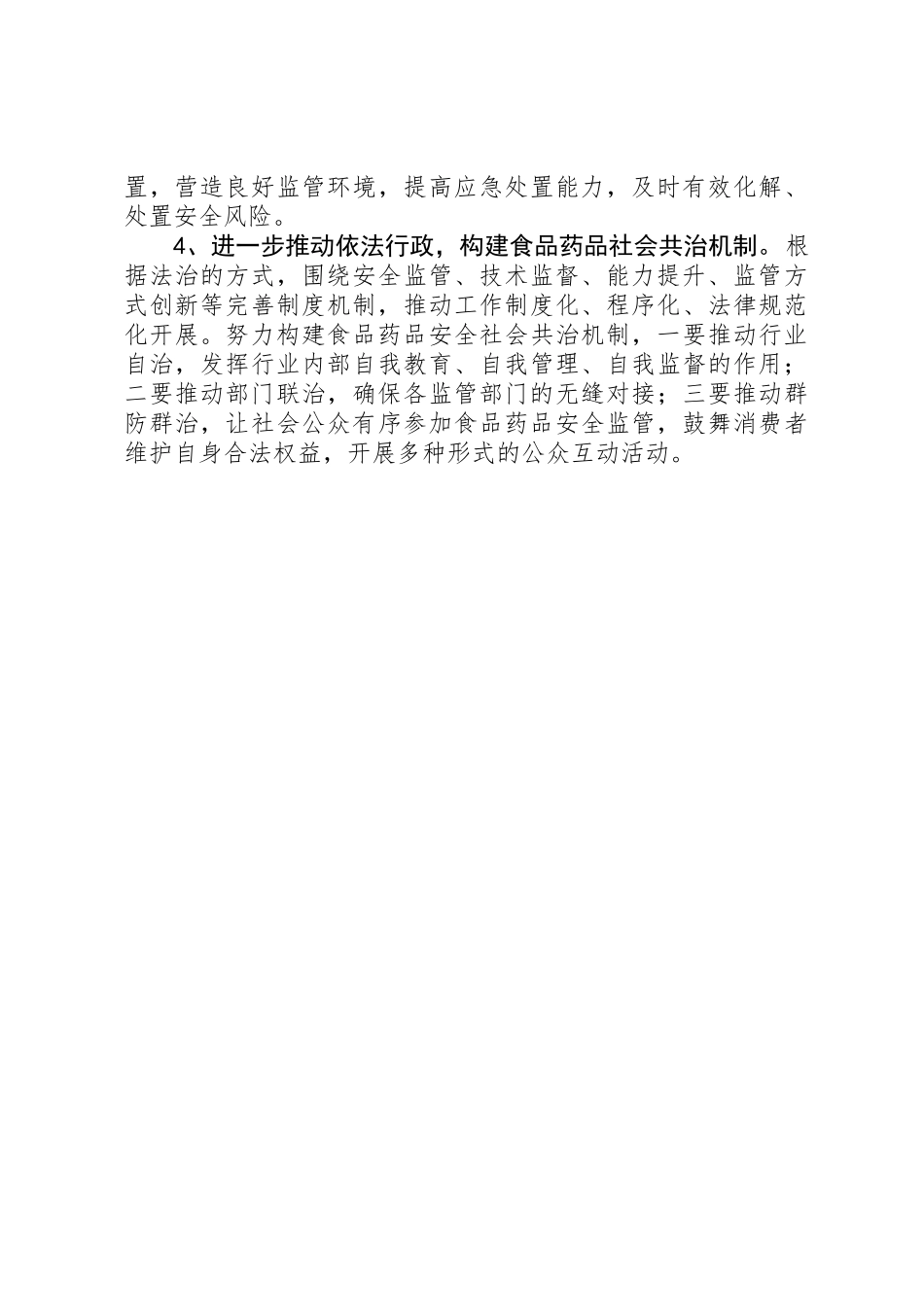 置，营造良好监管环境，提高应急处置能力，及时有效化解、处置安全风险。

4、进一步推动依法行政，构建食品药品社会共治机制。根据法治的方式，围绕安全监管、技术监督、能力提升、监管方式创新等完善制度机制，推动工作制度化、程序化、法律规范化开展。努力构建食品药品安全社会共治机制，一要推动行业自治，发挥行业内部自我教育、自我管理、自我监督的作用；二要推动部门联治，确保各监管部门的无缝对接；三要推动群防群治，让社会公众有序参加食品药品安全监管，鼓舞消费者维护自身合法权益，开展多种形式的公众互动活动。